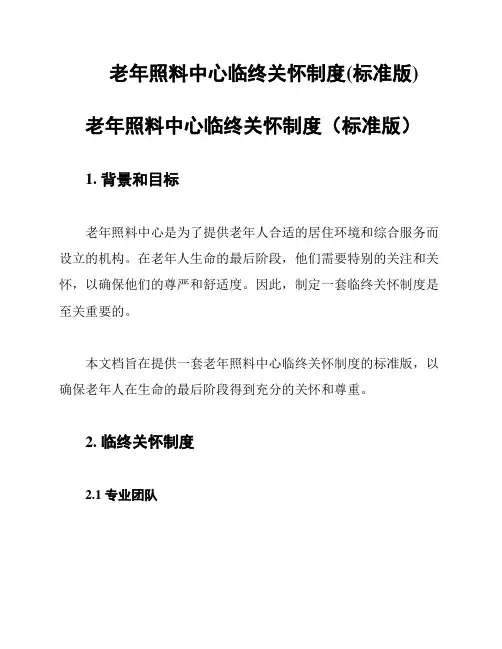 老年照料中心临终关怀制度(标准版)

老年照料中心临终关怀制度（标准版）

1. 背景和目标

老年照料中心是为了提供老年人合适的居住环境和综合服务而设立的机构。在老年人生命的最后阶段，他们需要特别的关注和关怀，以确保他们的尊严和舒适度。因此，制定一套临终关怀制度是至关重要的。

本文档旨在提供一套老年照料中心临终关怀制度的标准版，以确保老年人在生命的最后阶段得到充分的关怀和尊重。

2. 临终关怀制度

2.1 专业团队